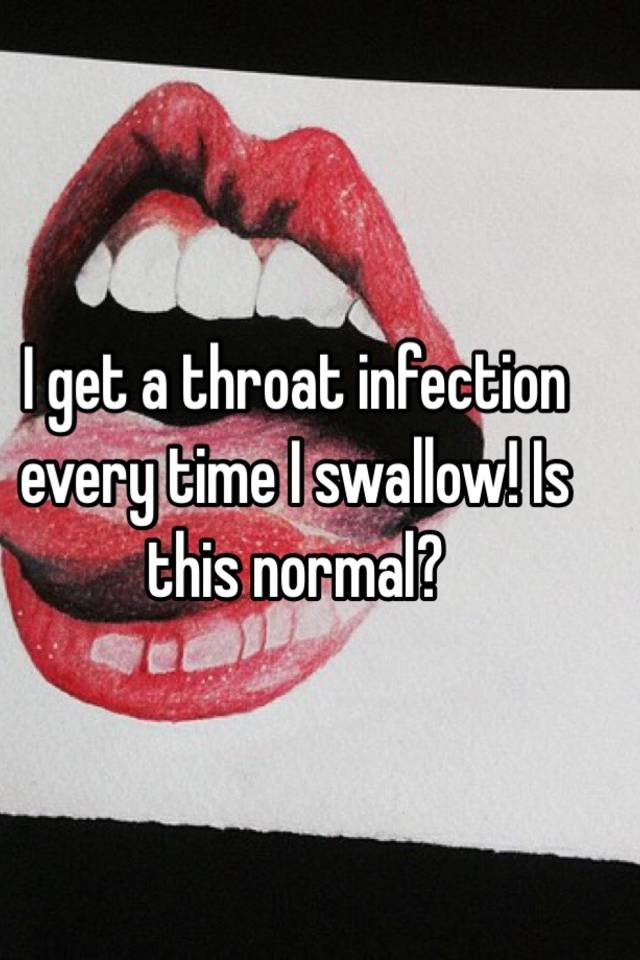 I get a throat infection every time I swallow! Is this normal?